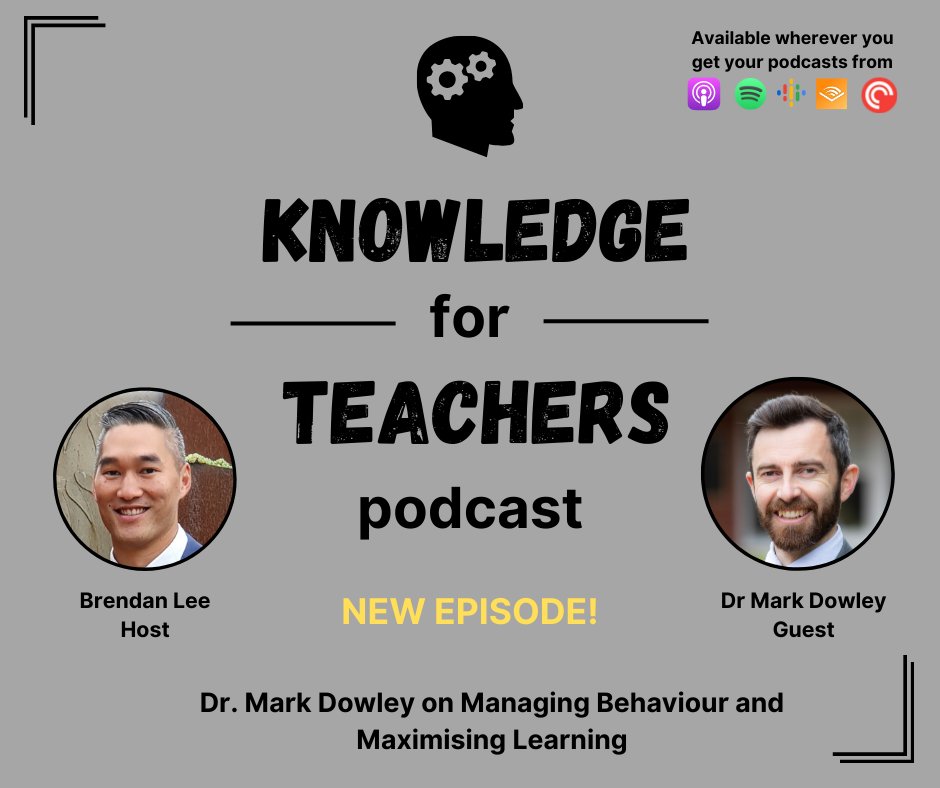 Available wherever you get your podcasts from

KNOWLEDGE

for

TEACHERS

podcast

Brendan Lee
Host

NEW EPISODE!

Dr Mark Dowley
Guest

Dr. Mark Dowley on Managing Behaviour and Maximising Learning